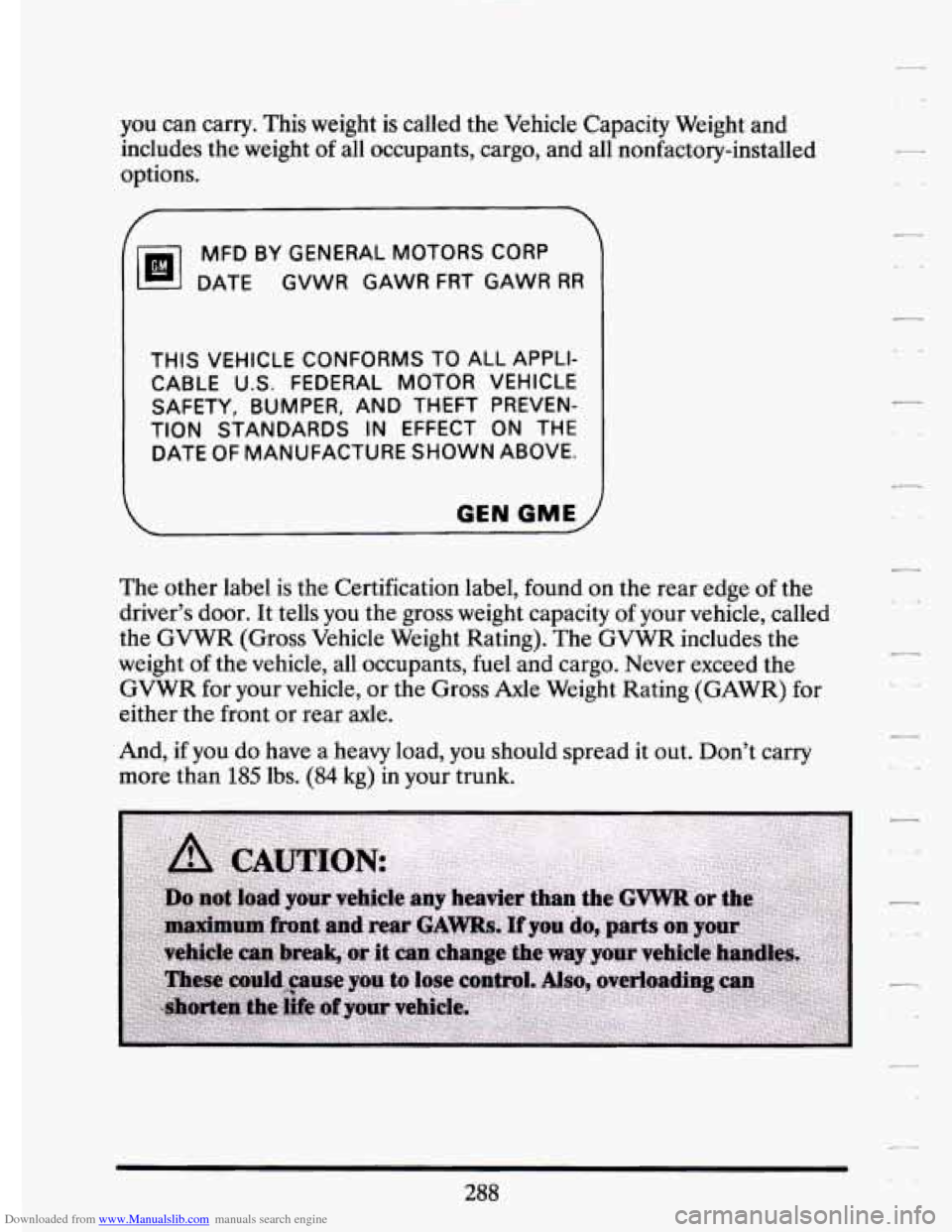 you can carry. This weight is called the Vehicle Capacity Weight and includes the weight of all occupants, cargo, and all nonfactory-installed options.

GM MFD BY GENERAL MOTORS CORP
DATE GVWR GAWR FRT GAWR RR

THIS VEHICLE CONFORMS TO ALL APPLICABLE U.S. FEDERAL MOTOR VEHICLE SAFETY, BUMPER, AND THEFT PREVENTION STANDARDS IN EFFECT ON THE DATE OF MANUFACTURE SHOWN ABOVE.

GEN GME

The other label is the Certification label, found on the rear edge of the driver's door. It tells you the gross weight capacity of your vehicle, called the GVWR (Gross Vehicle Weight Rating). The GVWR includes the weight of the vehicle, all occupants, fuel and cargo. Never exceed the GVWR for your vehicle, or the Gross Axle Weight Rating (GAWR) for either the front or rear axle.

And, if you do have a heavy load, you should spread it out. Don't carry more than 185 lbs. (84 kg) in your trunk.

CAUTION:

Do not load your vehicle any heavier than the GVWR or the maximum front and rear GAWRs. If you do, parts on your vehicle can break, or it can change the way your vehicle handles. These could cause you to lose control. Also, overloading can shorten the life of your vehicle.

288

Downloaded from www.Manualslib.com manuals search engine

carmanualsonline.info